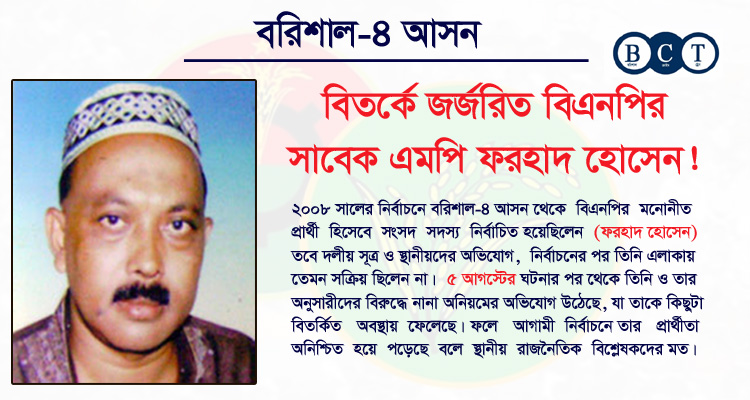 বরিশাল-৪ আসন

B C T

বিতর্কে জর্জরিত বিএনপির সাবেক এমপি ফরহাদ হোসেন!

২০০৮ সালের নির্বাচনে বরিশাল-৪ আসন থেকে বিএনপির মনোনীত প্রার্থী হিসেবে সংসদ সদস্য নির্বাচিত হয়েছিলেন (ফরহাদ হোসেন) তবে দলীয় সূত্র ও স্থানীয়দের অভিযোগ, নির্বাচনের পর তিনি এলাকায় তেমন সক্রিয় ছিলেন না। ৫ আগস্টের ঘটনার পর থেকে তিনি ও তার অনুসারীদের বিরুদ্ধে নানা অনিয়মের অভিযোগ উঠেছে, যা তাকে কিছুটা বিতর্কিত অবস্থায় ফেলেছে। ফলে আগামী নির্বাচনে তার প্রার্থীতা অনিশ্চিত হয়ে পড়েছে বলে স্থানীয় রাজনৈতিক বিশ্লেষকদের মত।